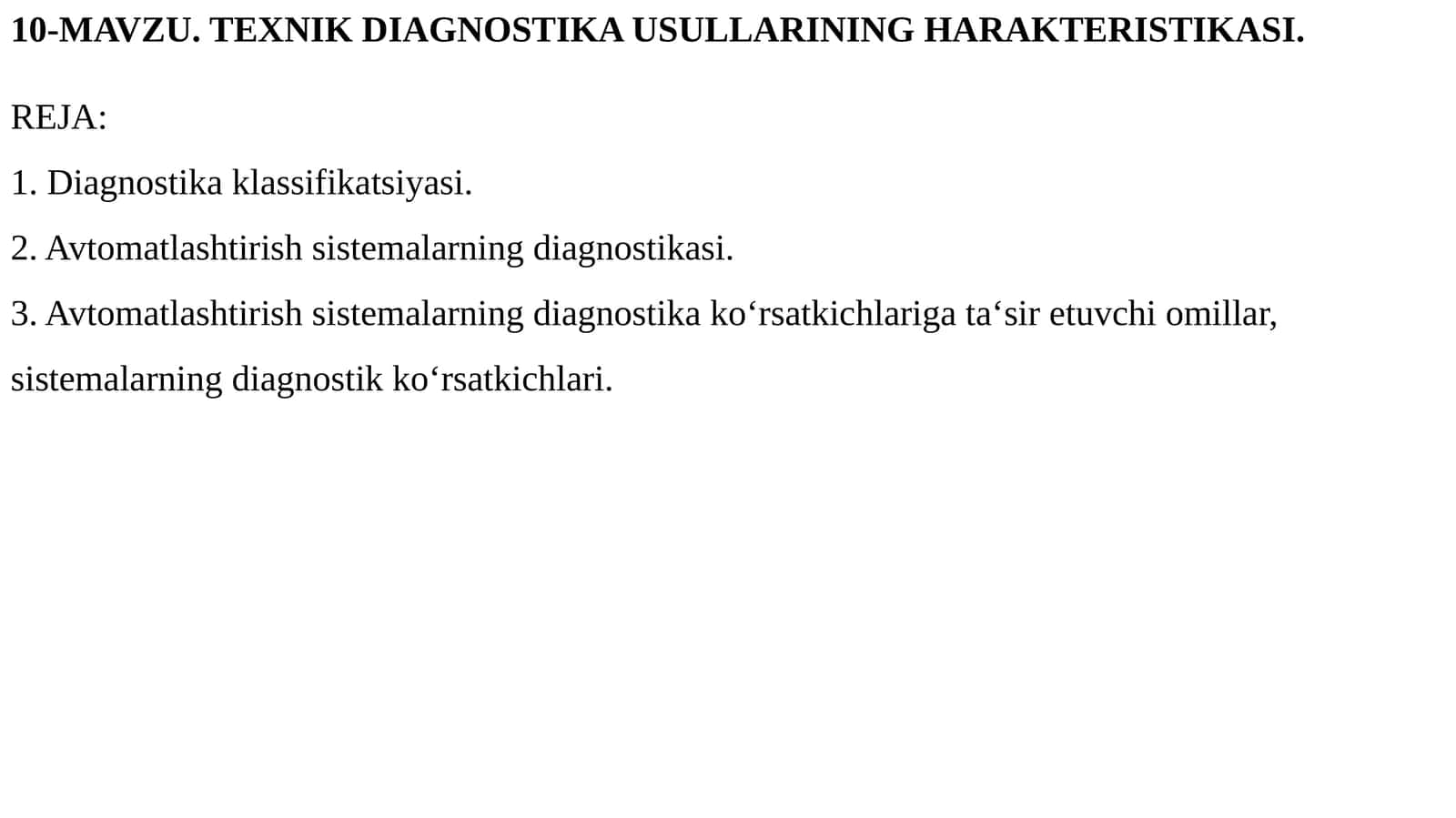 10-MAVZU. TEXNIK DIAGNOSTIKA USULLARINING HARAKTERISTIKASI.

REJA:

1. Diagnostika klassifikatsiyasi.

2. Avtomatlashtirish sistemalarning diagnostikasi.

3. Avtomatlashtirish sistemalarning diagnostika ko‘rsatkichlariga ta‘sir etuvchi omillar, sistemalarning diagnostik ko‘rsatkichlari.